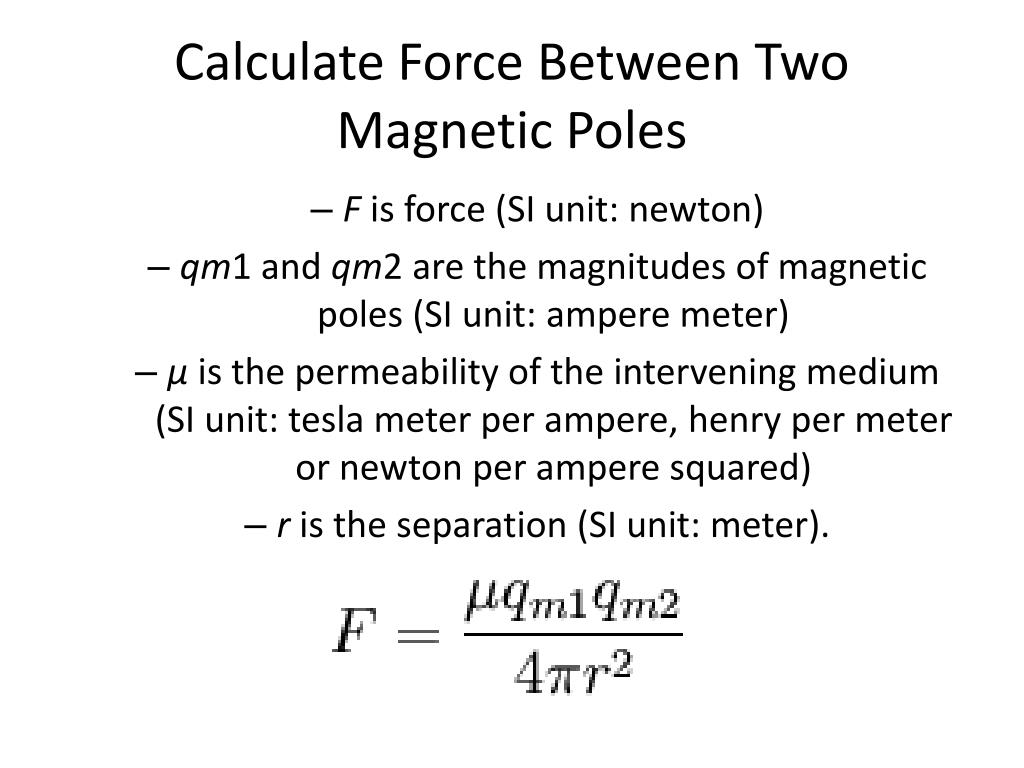 Calculate Force Between Two Magnetic Poles

– F is force (SI unit: newton)

– qm1 and qm2 are the magnitudes of magnetic poles (SI unit: ampere meter)

– μ is the permeability of the intervening medium (SI unit: tesla meter per ampere, henry per meter or newton per ampere squared)

– r is the separation (SI unit: meter).

$F = \frac{\mu q_{m1} q_{m2}}{4\pi r^2}$